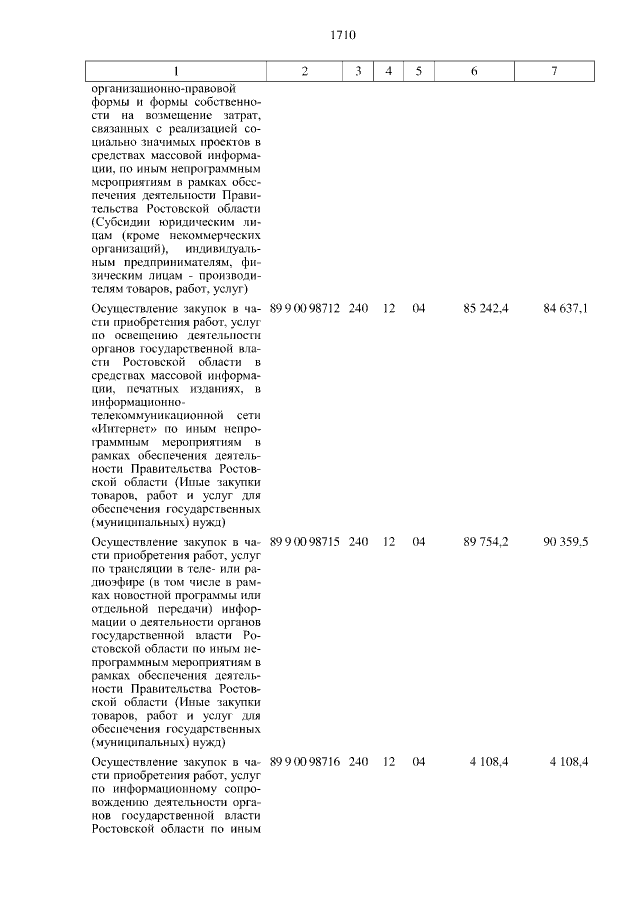 1710

| 1 | 2 | 3 | 4 | 5 | 6 | 7 |
|---|---|---|---|---|---|---|
| организационно-правовой формы и формы собственности на возмещение затрат, связанных с реализацией социально значимых проектов в средствах массовой информации, по иным непрограммным мероприятиям в рамках обеспечения деятельности Правительства Ростовской области (Субсидии юридическим лицам (кроме некоммерческих организаций), индивидуальным предпринимателям, физическим лицам - производителям товаров, работ, услуг) | | | | | | |
| Осуществление закупок в части приобретения работ, услуг по освещению деятельности органов государственной власти Ростовской области в средствах массовой информации, печатных изданиях, в информационно-телекоммуникационной сети «Интернет» по иным непрограммным мероприятиям в рамках обеспечения деятельности Правительства Ростовской области (Иные закупки товаров, работ и услуг для обеспечения государственных (муниципальных) нужд) | 89 9 00 98712 | 240 | 12 | 04 | 85 242,4 | 84 637,1 |
| Осуществление закупок в части приобретения работ, услуг по трансляции в теле- или радиоэфире (в том числе в рамках новостной программы или отдельной передачи) информации о деятельности органов государственной власти Ростовской области по иным непрограммным мероприятиям в рамках обеспечения деятельности Правительства Ростовской области (Иные закупки товаров, работ и услуг для обеспечения государственных (муниципальных) нужд) | 89 9 00 98715 | 240 | 12 | 04 | 89 754,2 | 90 359,5 |
| Осуществление закупок в части приобретения работ, услуг по информационному сопровождению деятельности органов государственной власти Ростовской области по иным | 89 9 00 98716 | 240 | 12 | 04 | 4 108,4 | 4 108,4 |